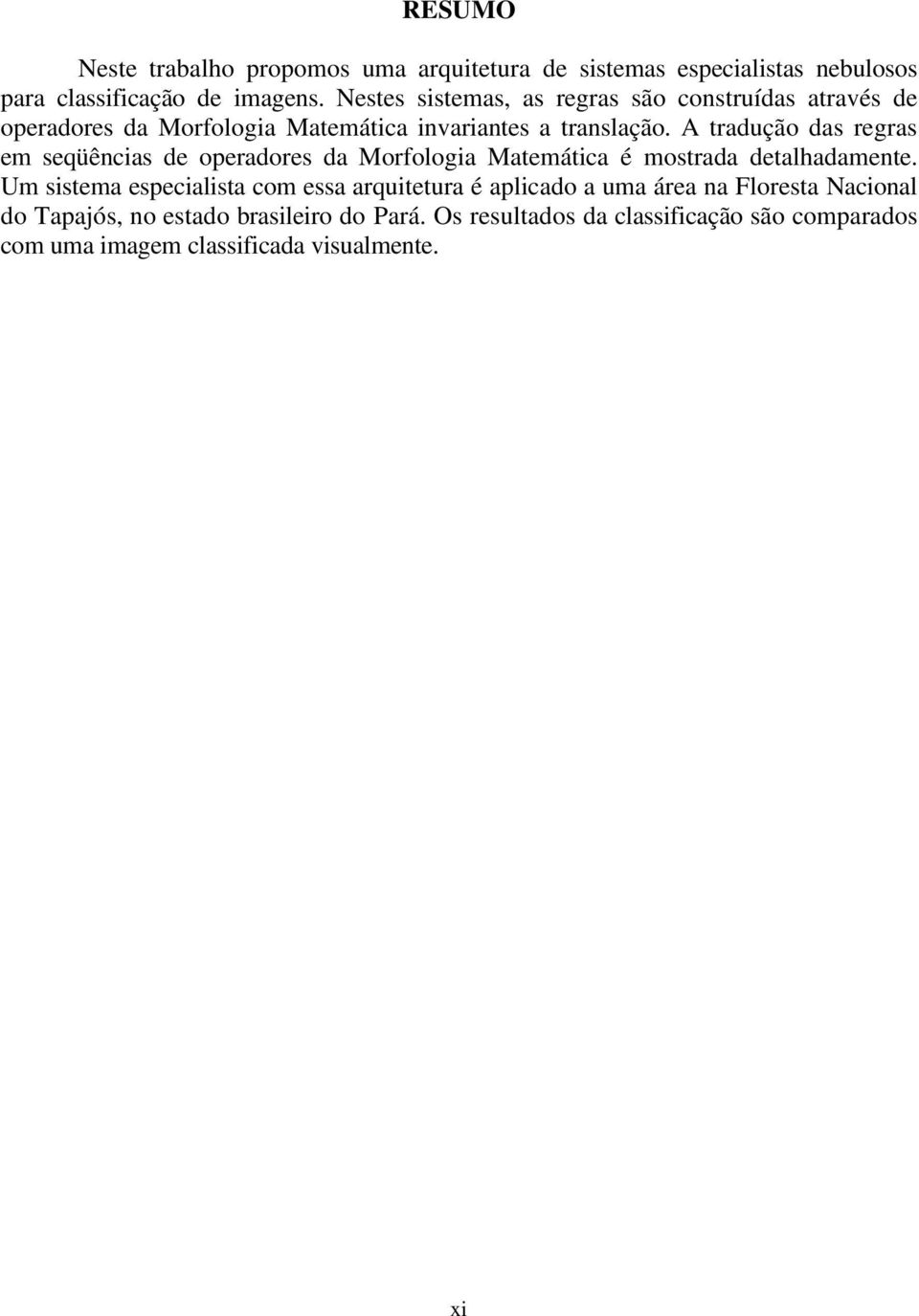 RESUMO

Neste trabalho propomos uma arquitetura de sistemas especialistas nebulosos para classificação de imagens. Nestes sistemas, as regras são construídas através de operadores da Morfologia Matemática invariantes a translação. A tradução das regras em seqüências de operadores da Morfologia Matemática é mostrada detalhadamente. Um sistema especialista com essa arquitetura é aplicado a uma área na Floresta Nacional do Tapajós, no estado brasileiro do Pará. Os resultados da classificação são comparados com uma imagem classificada visualmente.

xi